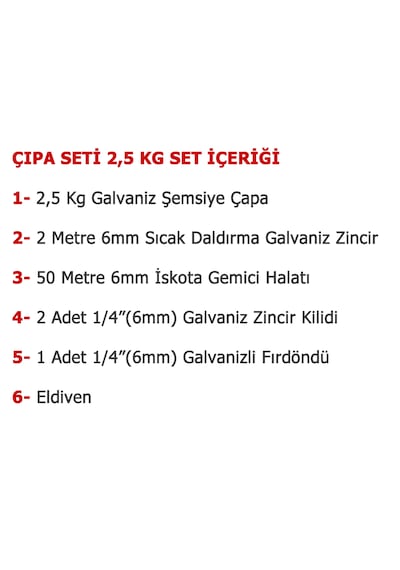 ÇIPA SETİ 2,5 KG SET İÇERİĞİ

1- 2,5 Kg Galvaniz Şemsiye Çapa

2- 2 Metre 6mm Sıcak Daldırma Galvaniz Zincir

3- 50 Metre 6mm İskota Gemici Halatı

4- 2 Adet 1/4”(6mm) Galvaniz Zincir Kilidi

5- 1 Adet 1/4”(6mm) Galvanizli Fırdöndü

6- Eldiven